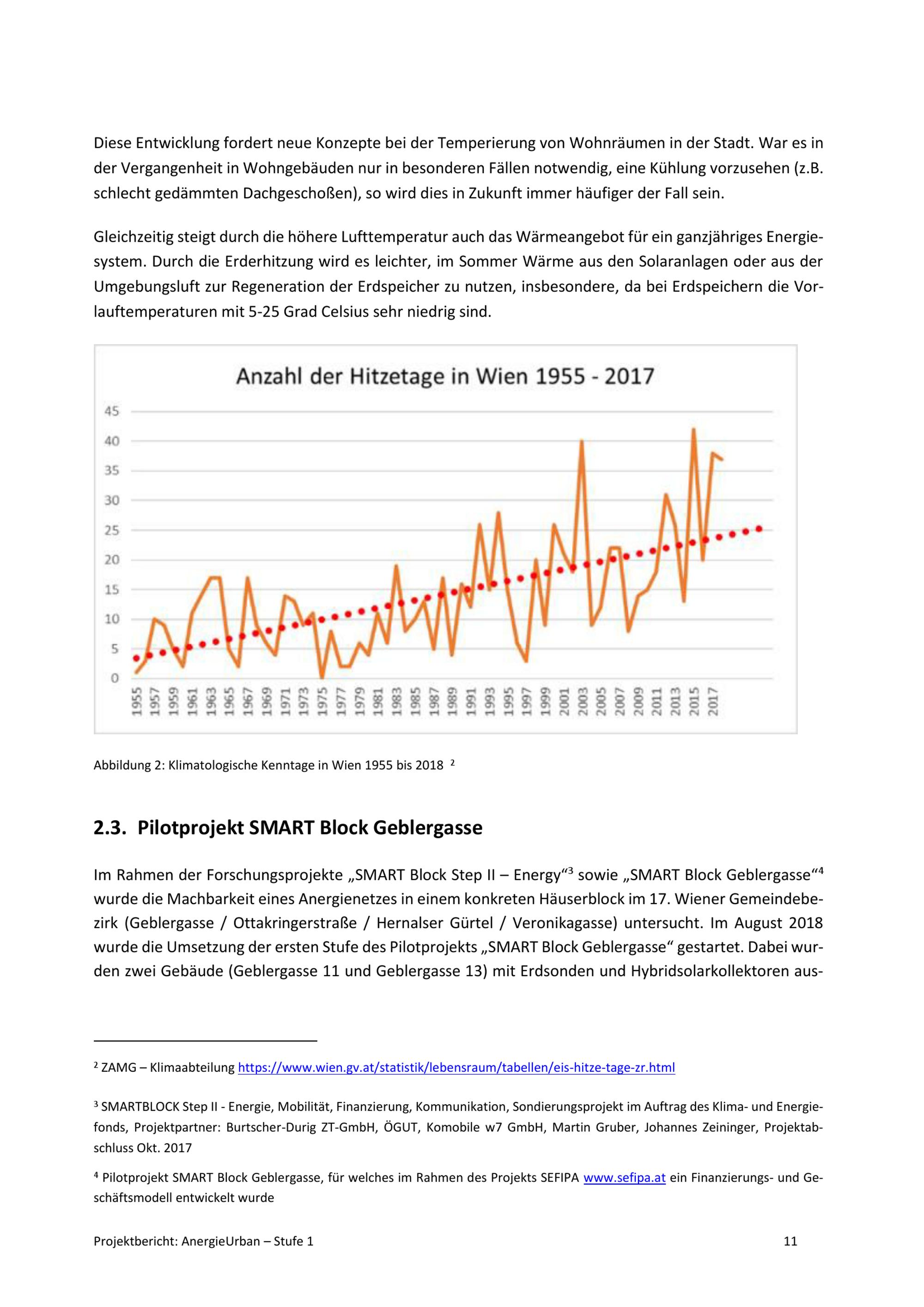 Diese Entwicklung fordert neue Konzepte bei der Temperierung von Wohnräumen in der Stadt. War es in der Vergangenheit in Wohngebäuden nur in besonderen Fällen notwendig, eine Kühlung vorzusehen (z.B. schlecht gedämmten Dachgeschoßen), so wird dies in Zukunft immer häufiger der Fall sein.

Gleichzeitig steigt durch die höhere Lufttemperatur auch das Wärmeangebot für ein ganzjähriges Energiesystem. Durch die Erderhitzung wird es leichter, im Sommer Wärme aus den Solaranlagen oder aus der Umgebungsluft zur Regeneration der Erdspeicher zu nutzen, insbesondere, da bei Erdspeichern die Vorlauftemperaturen mit 5-25 Grad Celsius sehr niedrig sind.

Anzahl der Hitzetage in Wien 1955 - 2017

45
40
35
30
25
20
15
10
5
0

1955 1957 1959 1961 1963 1965 1967 1969 1971 1973 1975 1977 1979 1981 1983 1985 1987 1989 1991 1993 1995 1997 1999 2001 2003 2005 2007 2009 2011 2013 2015 2017

Abbildung 2: Klimatologische Kenntage in Wien 1955 bis 2018 $^2$

2.3. Pilotprojekt SMART Block Geblergasse

Im Rahmen der Forschungsprojekte „SMART Block Step II – Energy“$^3$ sowie „SMART Block Geblergasse“$^4$ wurde die Machbarkeit eines Anergienetzes in einem konkreten Häuserblock im 17. Wiener Gemeindebezirk (Geblergasse / Ottakringerstraße / Hernalser Gürtel / Veronikagasse) untersucht. Im August 2018 wurde die Umsetzung der ersten Stufe des Pilotprojekts „SMART Block Geblergasse“ gestartet. Dabei wurden zwei Gebäude (Geblergasse 11 und Geblergasse 13) mit Erdsonden und Hybridsolarkollektoren aus-

$^2$ ZAMG – Klimaabteilung https://www.wien.gv.at/statistik/lebensraum/tabellen/eis-hitze-tage-zr.html

$^3$ SMARTBLOCK Step II - Energie, Mobilität, Finanzierung, Kommunikation, Sondierungsprojekt im Auftrag des Klima- und Energiefonds, Projektpartner: Burtscher-Durig ZT-GmbH, ÖGUT, Komobile w7 GmbH, Martin Gruber, Johannes Zeininger, Projektabschluss Okt. 2017

$^4$ Pilotprojekt SMART Block Geblergasse, für welches im Rahmen des Projekts SEFIPA www.sefipa.at ein Finanzierungs- und Geschäftsmodell entwickelt wurde

Projektbericht: AnergieUrban – Stufe 1 11